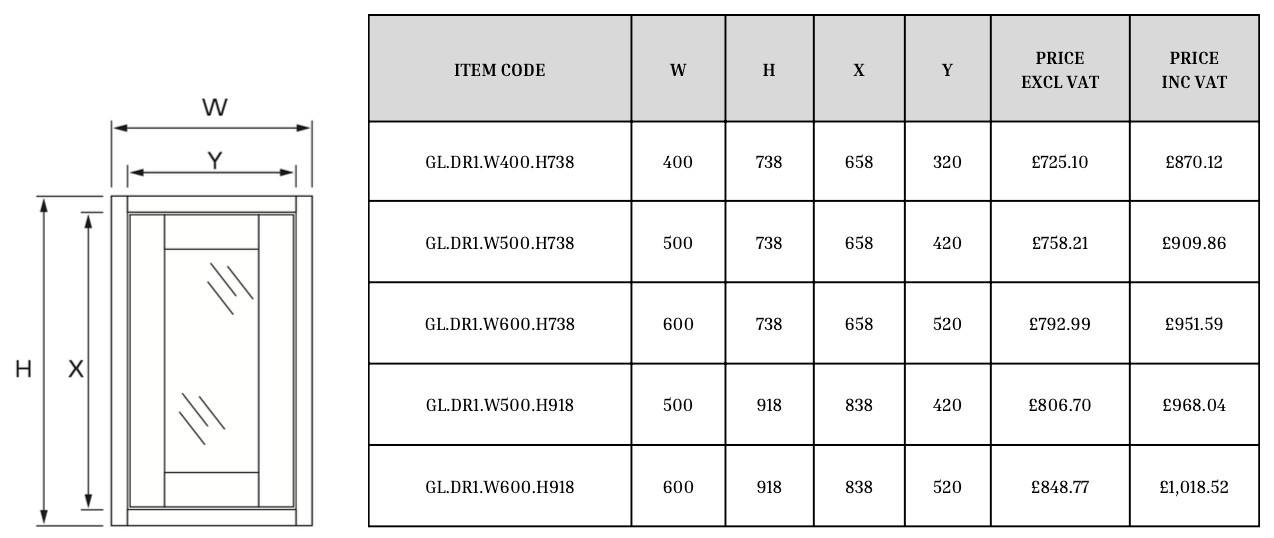 W

Y

H

X

| ITEM CODE | W | H | X | Y | PRICE EXCL VAT | PRICE INC VAT |
|---|---|---|---|---|---|---|
| GL.DR1.W400.H738 | 400 | 738 | 658 | 320 | £725.10 | £870.12 |
| GL.DR1.W500.H738 | 500 | 738 | 658 | 420 | £758.21 | £909.86 |
| GL.DR1.W600.H738 | 600 | 738 | 658 | 520 | £792.99 | £951.59 |
| GL.DR1.W500.H918 | 500 | 918 | 838 | 420 | £806.70 | £968.04 |
| GL.DR1.W600.H918 | 600 | 918 | 838 | 520 | £848.77 | £1,018.52 |